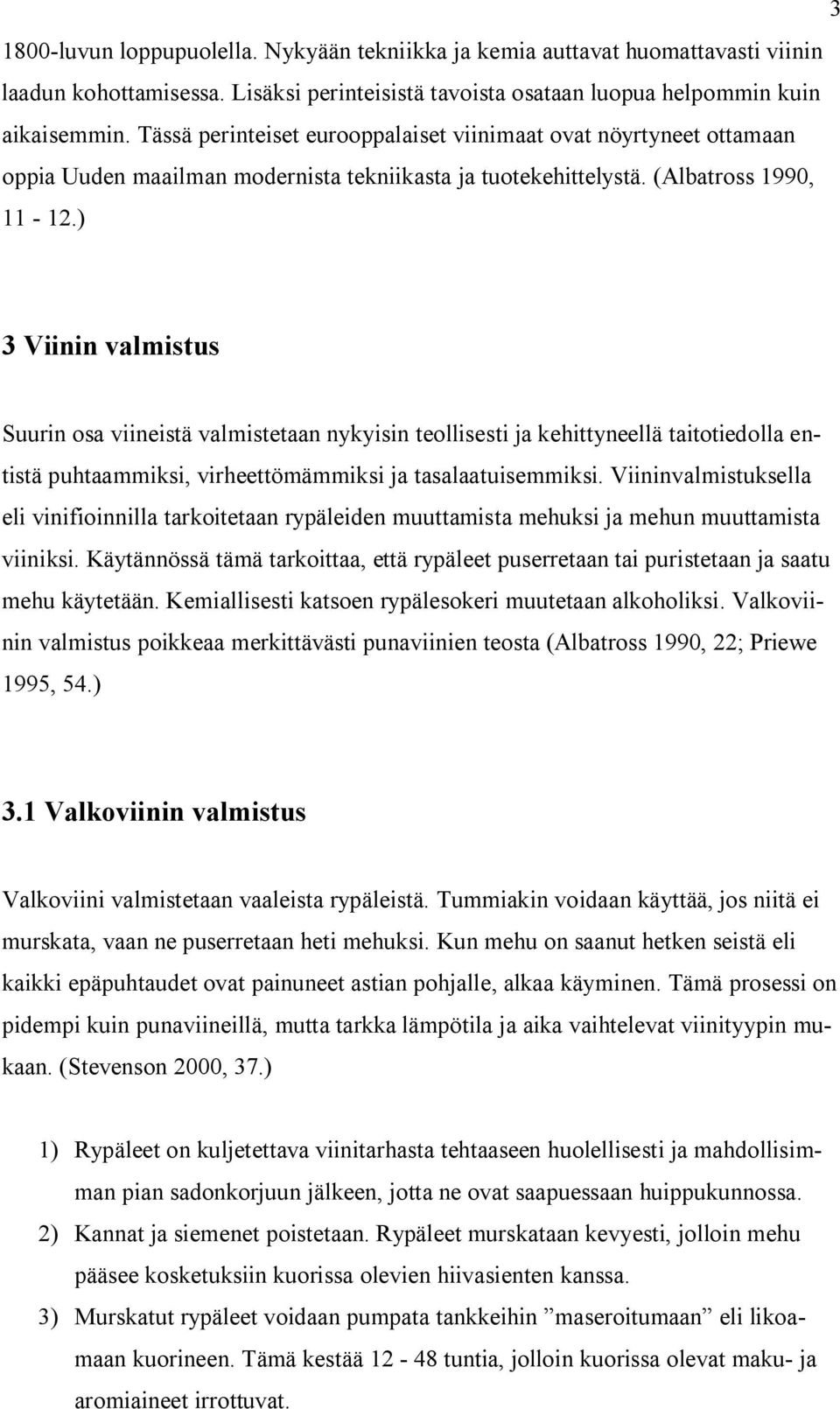 3

1800-luvun loppupuolella. Nykyään tekniikka ja kemia auttavat huomattavasti viinin laadun kohottamisessa. Lisäksi perinteisistä tavoista osataan luopua helpommin kuin aikaisemmin. Tässä perinteiset eurooppalaiset viinimaat ovat nöyrtyneet ottamaan oppia Uuden maailman modernista tekniikasta ja tuotekehittelystä. (Albatross 1990, 11 - 12.)

3 Viinin valmistus

Suurin osa viineistä valmistetaan nykyisin teollisesti ja kehittyneellä taitotiedolla entistä puhtaammiksi, virheettömämmiksi ja tasalaatuisemmiksi. Viininvalmistuksella eli vinifioinnilla tarkoitetaan rypäleiden muuttamista mehuksi ja mehun muuttamista viiniksi. Käytännössä tämä tarkoittaa, että rypäleet puserretaan tai puristetaan ja saatu mehu käytetään. Kemiallisesti katsoen rypälesokeri muutetaan alkoholiksi. Valkoviinin valmistus poikkeaa merkittävästi punaviinien teosta (Albatross 1990, 22; Priewe 1995, 54.)

3.1 Valkoviinin valmistus

Valkoviini valmistetaan vaaleista rypäleistä. Tummiakin voidaan käyttää, jos niitä ei murskata, vaan ne puserretaan heti mehuksi. Kun mehu on saanut hetken seistä eli kaikki epäpuhtaudet ovat painuneet astian pohjalle, alkaa käyminen. Tämä prosessi on pidempi kuin punaviineillä, mutta tarkka lämpötila ja aika vaihtelevat viinityypin mukaan. (Stevenson 2000, 37.)

1) Rypäleet on kuljetettava viinitarhasta tehtaaseen huolellisesti ja mahdollisimman pian sadonkorjuun jälkeen, jotta ne ovat saapuessaan huippukunnossa.
2) Kannat ja siemenet poistetaan. Rypäleet murskataan kevyesti, jolloin mehu pääsee kosketuksiin kuorissa olevien hiivasienten kanssa.
3) Murskatut rypäleet voidaan pumpata tankkeihin ”maseroitumaan” eli likoamaan kuorineen. Tämä kestää 12 - 48 tuntia, jolloin kuorissa olevat maku- ja aromiaineet irrottuvat.